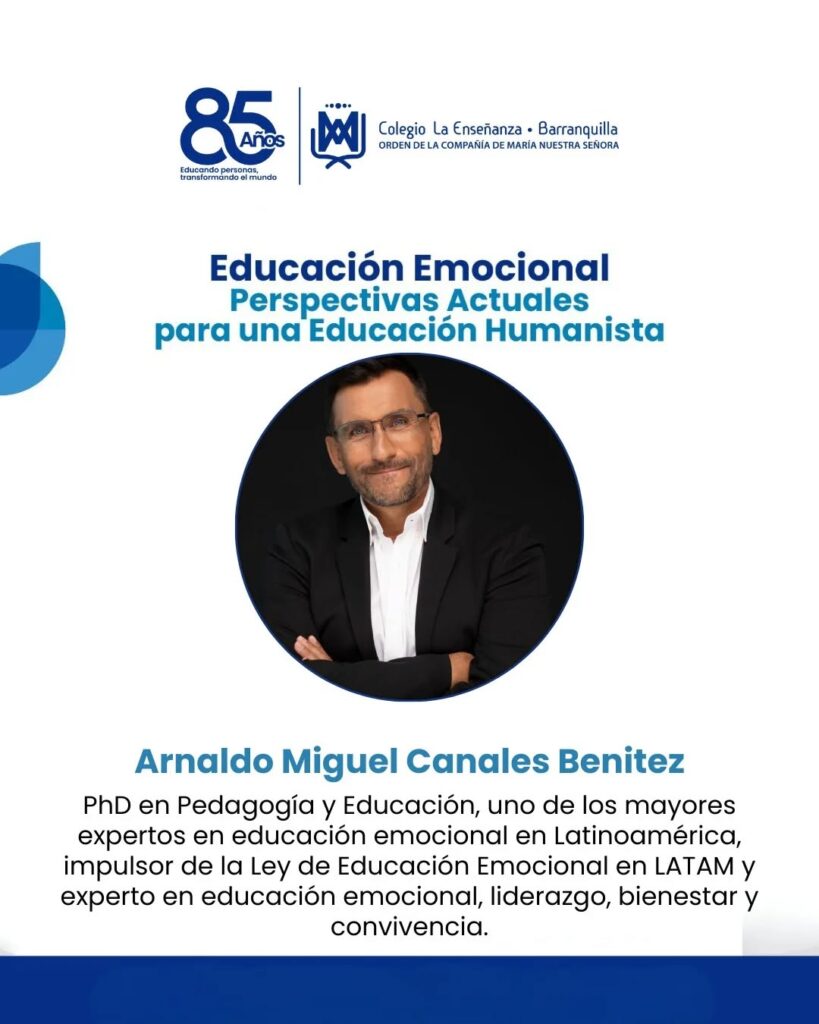 85 Años
Educando personas, transformando el mundo

Colegio La Enseñanza • Barranquilla
ORDEN DE LA COMPAÑÍA DE MARÍA NUESTRA SEÑORA

Educación Emocional
Perspectivas Actuales para una Educación Humanista

Arnaldo Miguel Canales Benitez

PhD en Pedagogía y Educación, uno de los mayores expertos en educación emocional en Latinoamérica, impulsor de la Ley de Educación Emocional en LATAM y experto en educación emocional, liderazgo, bienestar y convivencia.